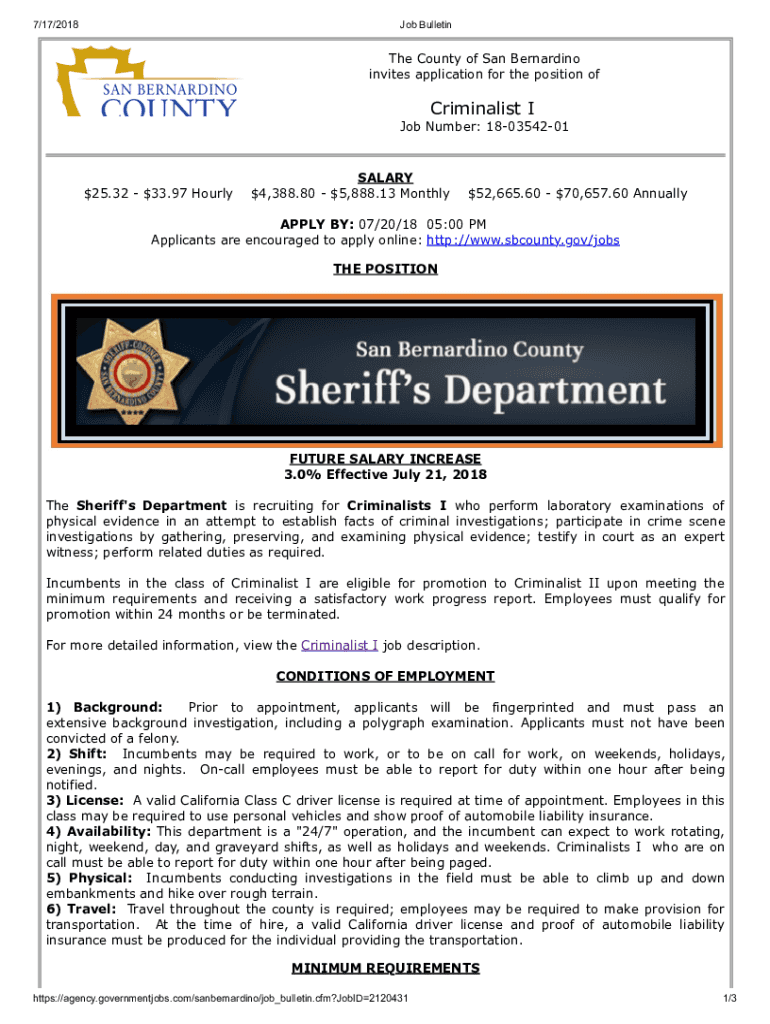 7/17/2018 Job Bulletin

SAN BERNARDINO COUNTY

The County of San Bernardino invites application for the position of

Criminalist I

Job Number: 18-03542-01

SALARY

$25.32 - $33.97 Hourly $4,388.80 - $5,888.13 Monthly $52,665.60 - $70,657.60 Annually

APPLY BY: 07/20/18 05:00 PM
Applicants are encouraged to apply online: http://www.sbcounty.gov/jobs

THE POSITION

SHERIFF-CORONER SAN BERNARDINO COUNTY

San Bernardino County
Sheriff's Department

FUTURE SALARY INCREASE
3.0% Effective July 21, 2018

The Sheriff's Department is recruiting for Criminalists I who perform laboratory examinations of physical evidence in an attempt to establish facts of criminal investigations; participate in crime scene investigations by gathering, preserving, and examining physical evidence; testify in court as an expert witness; perform related duties as required.

Incumbents in the class of Criminalist I are eligible for promotion to Criminalist II upon meeting the minimum requirements and receiving a satisfactory work progress report. Employees must qualify for promotion within 24 months or be terminated.

For more detailed information, view the Criminalist I job description.

CONDITIONS OF EMPLOYMENT

1) Background: Prior to appointment, applicants will be fingerprinted and must pass an extensive background investigation, including a polygraph examination. Applicants must not have been convicted of a felony.
2) Shift: Incumbents may be required to work, or to be on call for work, on weekends, holidays, evenings, and nights. On-call employees must be able to report for duty within one hour after being notified.
3) License: A valid California Class C driver license is required at time of appointment. Employees in this class may be required to use personal vehicles and show proof of automobile liability insurance.
4) Availability: This department is a "24/7" operation, and the incumbent can expect to work rotating, night, weekend, day, and graveyard shifts, as well as holidays and weekends. Criminalists I who are on call must be able to report for duty within one hour after being paged.
5) Physical: Incumbents conducting investigations in the field must be able to climb up and down embankments and hike over rough terrain.
6) Travel: Travel throughout the county is required; employees may be required to make provision for transportation. At the time of hire, a valid California driver license and proof of automobile liability insurance must be produced for the individual providing the transportation.

MINIMUM REQUIREMENTS

https://agency.governmentjobs.com/sanbernardino/job_bulletin.cfm?JobID=2120431 1/3